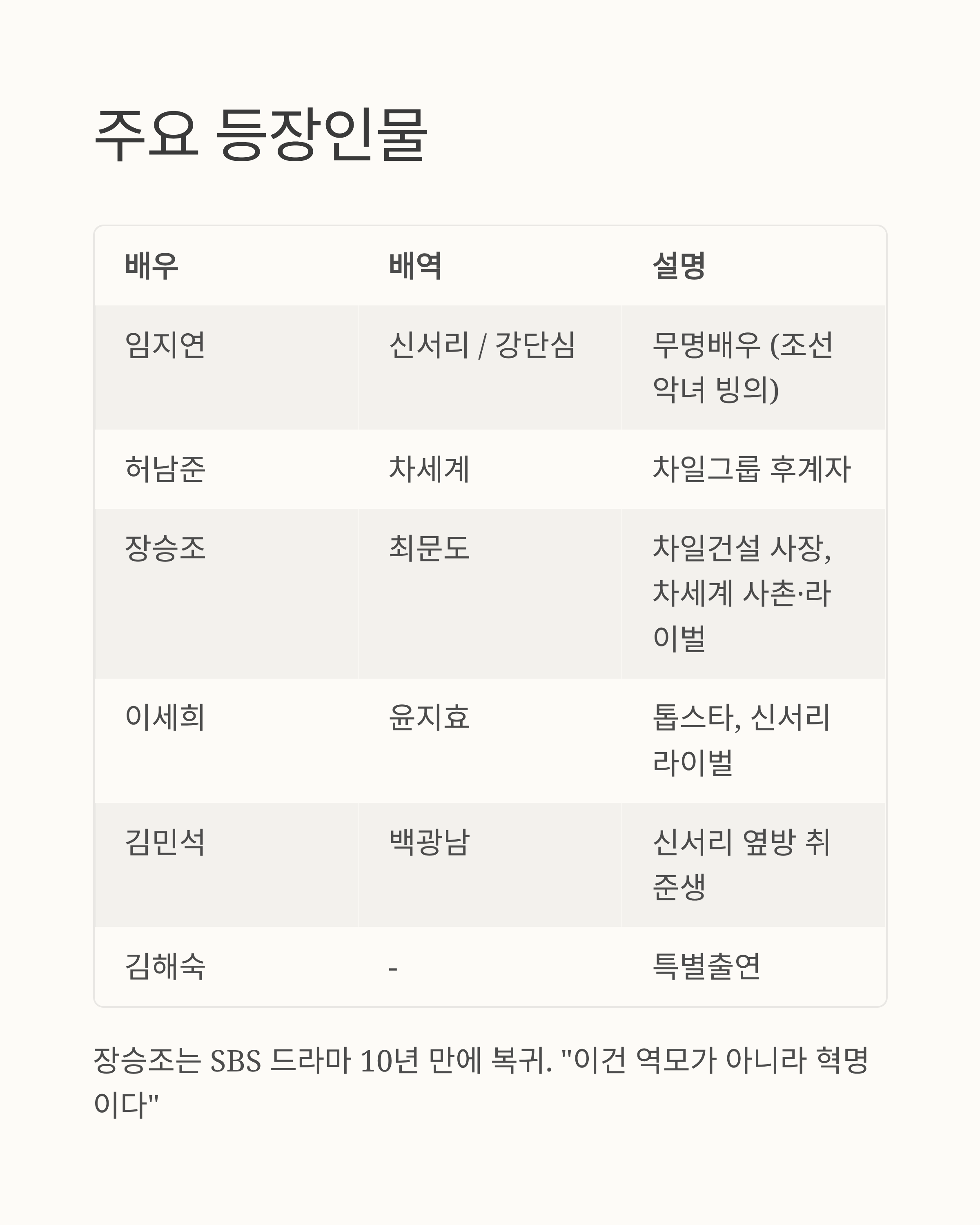 주요 등장인물

| 배우 | 배역 | 설명 |
|---|---|---|
| 임지연 | 신서리 / 강단심 | 무명배우 (조선 악녀 빙의) |
| 허남준 | 차세계 | 차일그룹 후계자 |
| 장승조 | 최문도 | 차일건설 사장, 차세계 사촌·라이벌 |
| 이세희 | 윤지효 | 톱스타, 신서리 라이벌 |
| 김민석 | 백광남 | 신서리 옆방 취준생 |
| 김해숙 | - | 특별출연 |

장승조는 SBS 드라마 10년 만에 복귀. "이건 역모가 아니라 혁명이다"